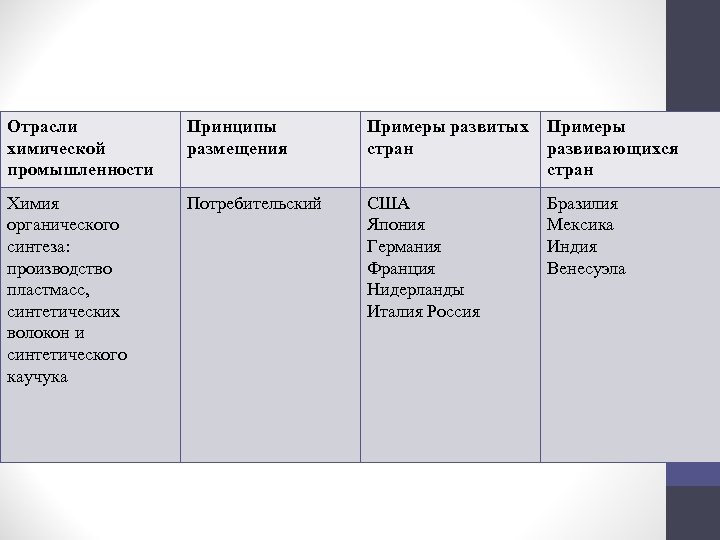 | Отрасли химической промышленности | Принципы размещения | Примеры развитых стран | Примеры развивающихся стран |
|---|---|---|---|
| Химия органического синтеза: производство пластмасс, синтетических волокон и синтетического каучука | Потребительский | США Япония Германия Франция Нидерланды Италия Россия | Бразилия Мексика Индия Венесуэла |